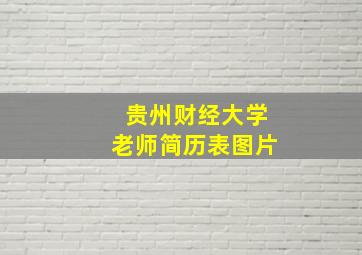 贵州财经大学
老师简历表图片